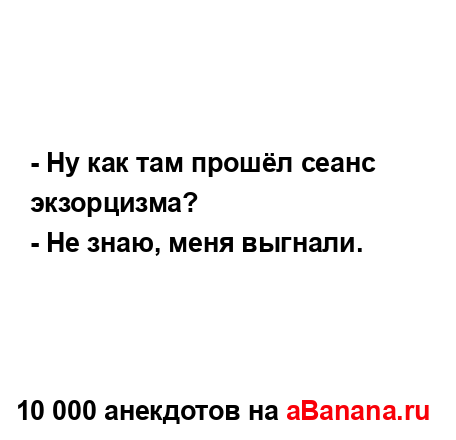 - Ну как там прошёл сеанс экзорцизма?
- Не знаю, меня выгнали.

10 000 анекдотов на aBanana.ru